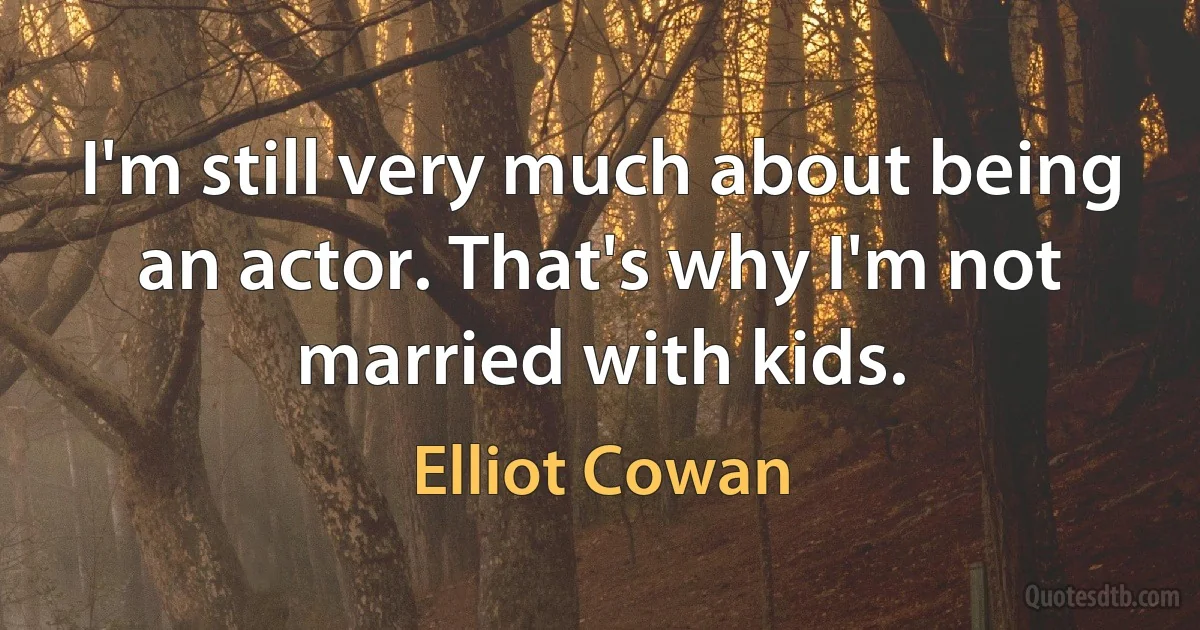 I'm still very much about being an actor. That's why I'm not married with kids.

Elliot Cowan

Quotesdtb.com